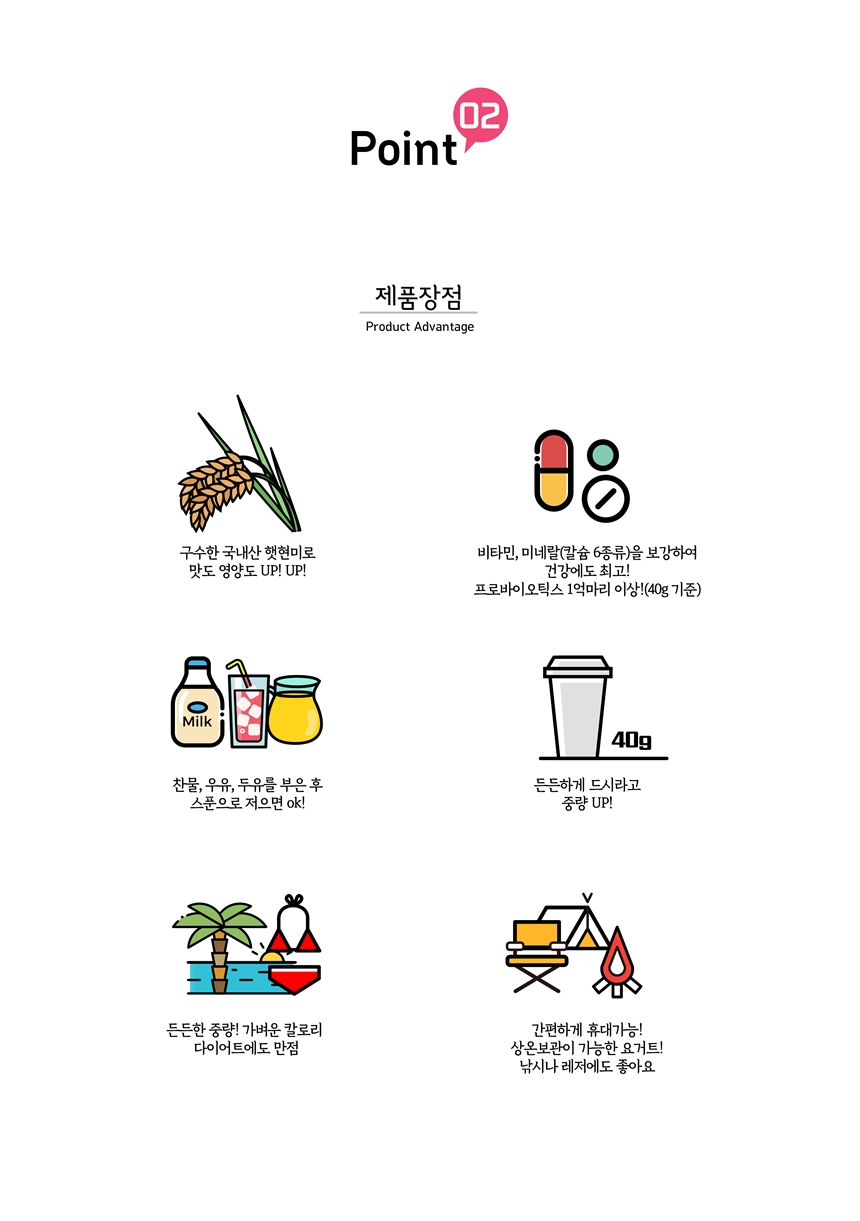 Point 02

제품장점

Product Advantage

구수한 국내산 햇현미로
맛도 영양도 UP! UP!

비타민, 미네랄(칼슘 6종류)을 보강하여
건강에도 최고!
프로바이오틱스 1억마리 이상!(40g 기준)

Milk

찬물, 우유, 두유를 부은 후
스푼으로 저으면 ok!

40g

든든하게 드시라고
중량 UP!

든든한 중량! 가벼운 칼로리
다이어트에도 만점

간편하게 휴대가능!
상온보관이 가능한 요거트!
낚시나 레저에도 좋아요